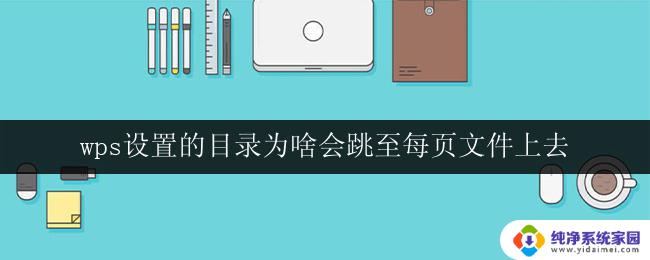 wps设置的目录为啥会跳至每页文件上去

纯净系统家园
www.yidaimei.com